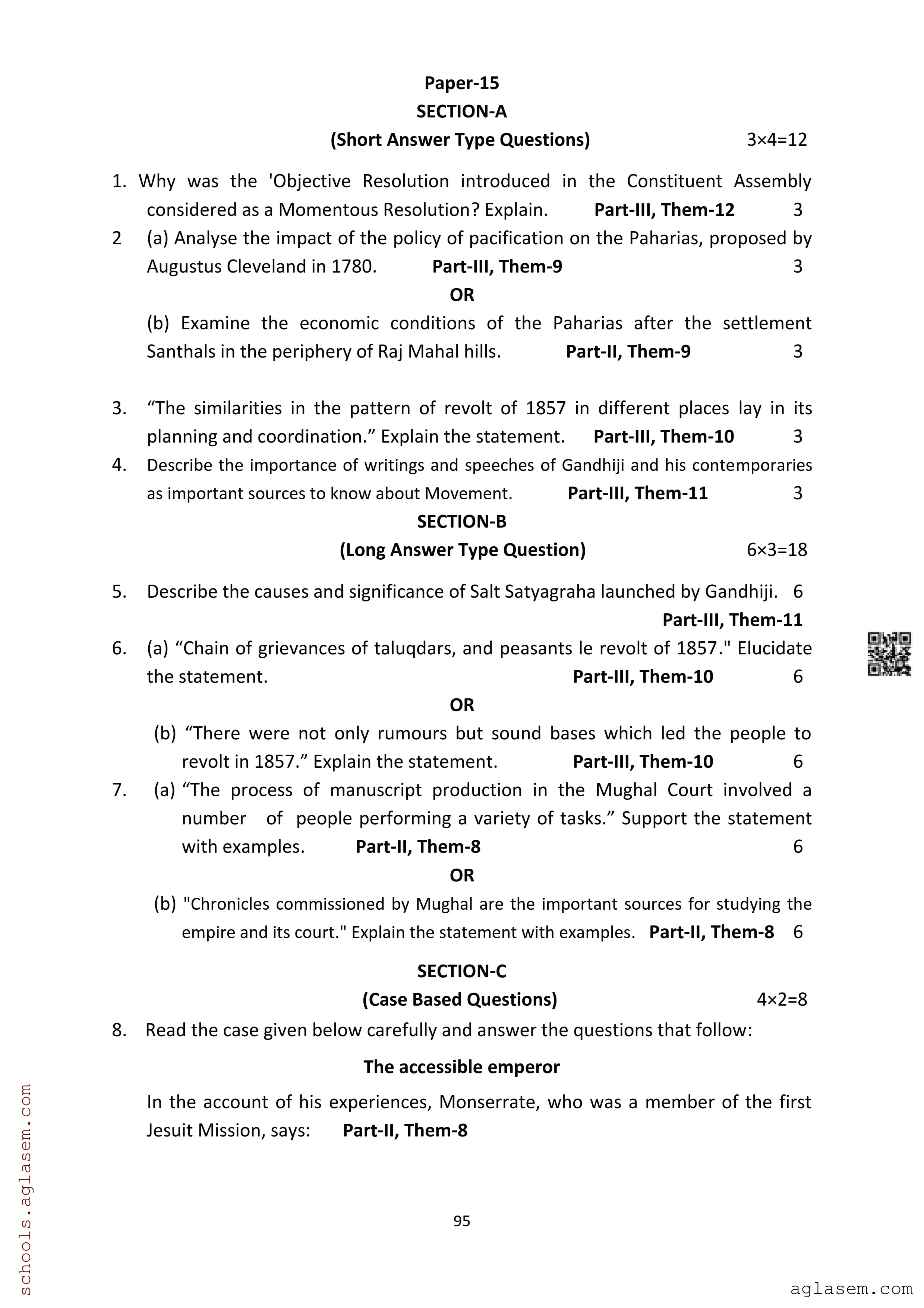 Paper-15
SECTION-A
(Short Answer Type Questions) 3×4=12

1. Why was the 'Objective Resolution introduced in the Constituent Assembly considered as a Momentous Resolution? Explain. **Part-III, Them-12** 3

2 (a) Analyse the impact of the policy of pacification on the Paharias, proposed by Augustus Cleveland in 1780. **Part-III, Them-9** 3

OR

(b) Examine the economic conditions of the Paharias after the settlement Santhals in the periphery of Raj Mahal hills. **Part-II, Them-9** 3

3. "The similarities in the pattern of revolt of 1857 in different places lay in its planning and coordination." Explain the statement. **Part-III, Them-10** 3

4. Describe the importance of writings and speeches of Gandhiji and his contemporaries as important sources to know about Movement. **Part-III, Them-11** 3

SECTION-B
(Long Answer Type Question) 6×3=18

5. Describe the causes and significance of Salt Satyagraha launched by Gandhiji. 6
**Part-III, Them-11**

6. (a) "Chain of grievances of taluqdars, and peasants le revolt of 1857." Elucidate the statement. **Part-III, Them-10** 6

OR

(b) "There were not only rumours but sound bases which led the people to revolt in 1857." Explain the statement. **Part-III, Them-10** 6

7. (a) "The process of manuscript production in the Mughal Court involved a number of people performing a variety of tasks." Support the statement with examples. **Part-II, Them-8** 6

OR

(b) "Chronicles commissioned by Mughal are the important sources for studying the empire and its court." Explain the statement with examples. **Part-II, Them-8** 6

SECTION-C
(Case Based Questions) 4×2=8

8. Read the case given below carefully and answer the questions that follow:

The accessible emperor

In the account of his experiences, Monserrate, who was a member of the first Jesuit Mission, says: **Part-II, Them-8**

95

schools.aglasem.com

aglasem.com